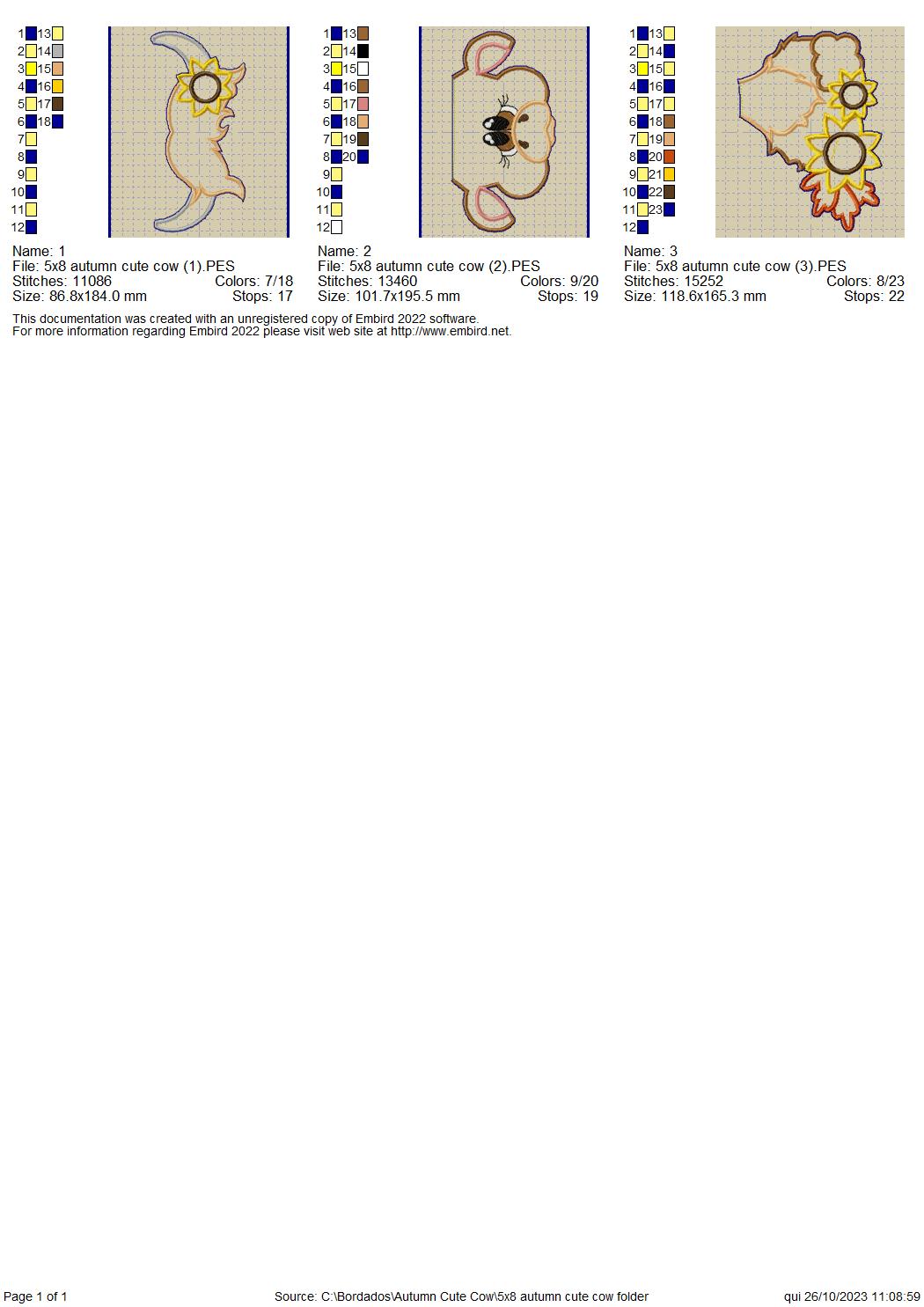 1 13
2 14
3 15
4 16
5 17
6 18
7
8
9
10
11
12

Name: 1
File: 5x8 autumn cute cow (1).PES
Stitches: 11086 Colors: 7/18
Size: 86.8x184.0 mm Stops: 17

1 13
2 14
3 15
4 16
5 17
6 18
7 19
8 20
9
10
11
12

Name: 2
File: 5x8 autumn cute cow (2).PES
Stitches: 13460 Colors: 9/20
Size: 101.7x195.5 mm Stops: 19

1 13
2 14
3 15
4 16
5 17
6 18
7 19
8 20
9 21
10 22
11 23
12

Name: 3
File: 5x8 autumn cute cow (3).PES
Stitches: 15252 Colors: 8/23
Size: 118.6x165.3 mm Stops: 22

This documentation was created with an unregistered copy of Embird 2022 software.
For more information regarding Embird 2022 please visit web site at http://www.embird.net.

Page 1 of 1 Source: C:\Bordados\Autumn Cute Cow\5x8 autumn cute cow folder qui 26/10/2023 11:08:59